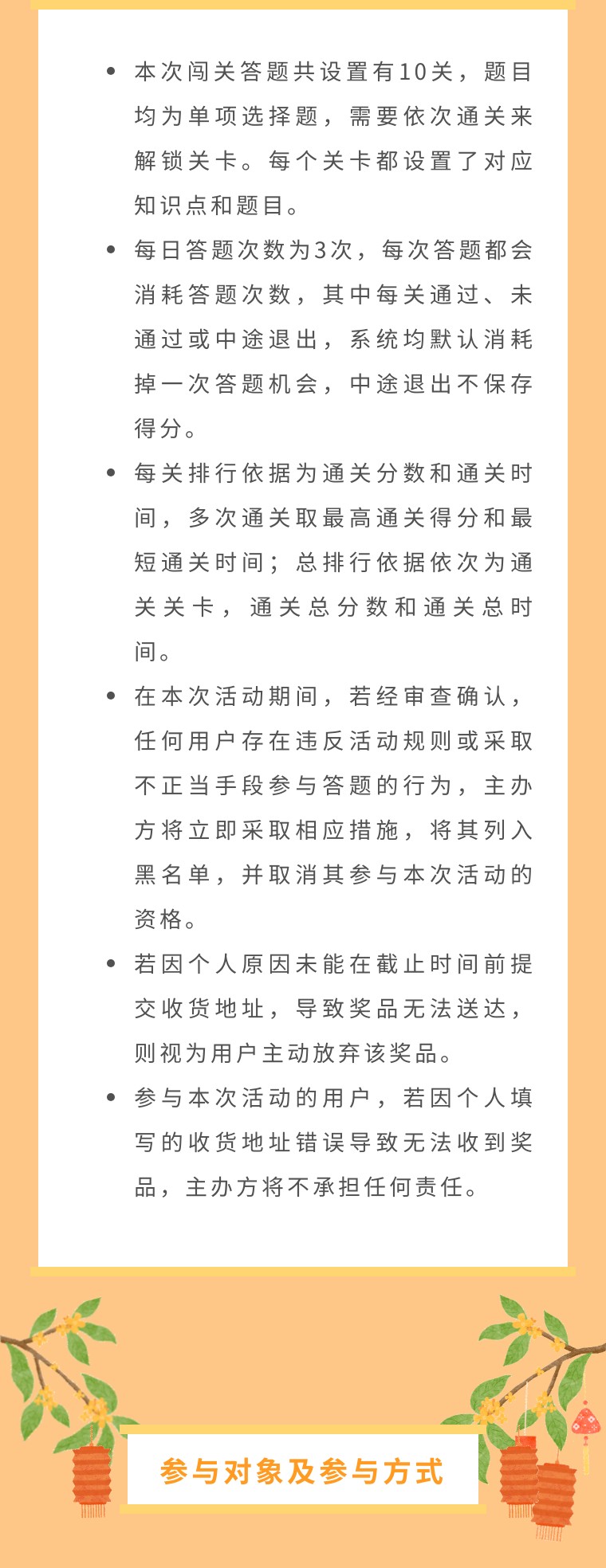 • 本次闯关答题共设置有10关，题目均为单项选择题，需要依次通关来解锁关卡。每个关卡都设置了对应知识点和题目。

• 每日答题次数为3次，每次答题都会消耗答题次数，其中每关通过、未通过或中途退出，系统均默认消耗掉一次答题机会，中途退出不保存得分。

• 每关排行依据为通关分数和通关时间，多次通关取最高通关得分和最短通关时间；总排行依据依次为通关关卡，通关总分数和通关总时间。

• 在本次活动期间，若经审查确认，任何用户存在违反活动规则或采取不正当手段参与答题的行为，主办方将立即采取相应措施，将其列入黑名单，并取消其参与本次活动的资格。

• 若因个人原因未能在截止时间前提交收货地址，导致奖品无法送达，则视为用户主动放弃该奖品。

• 参与本次活动的用户，若因个人填写的收货地址错误导致无法收到奖品，主办方将不承担任何责任。

参与对象及参与方式